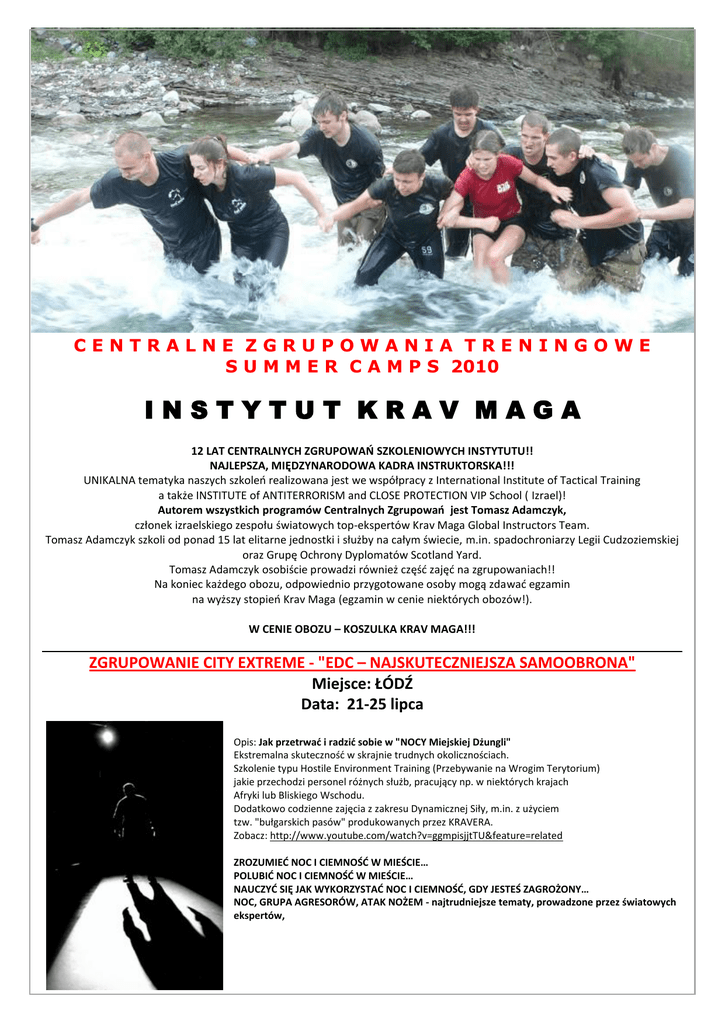 CENTRALNE ZGRUPOWANIA TRENINGOWE
SUMMER CAMPS 2010

INSTYTUT KRAV MAGA

12 LAT CENTRALNYCH ZGRUPOWAŃ SZKOLENIOWYCH INSTYTUTU!!
NAJLEPSZA, MIĘDZYNARODOWA KADRA INSTRUKTORSKA!!!
UNIKALNA tematyka naszych szkoleń realizowana jest we współpracy z International Institute of Tactical Training
a także INSTITUTE of ANTITERRORISM and CLOSE PROTECTION VIP School ( Izrael)!
Autorem wszystkich programów Centralnych Zgrupowań jest Tomasz Adamczyk,
członek izraelskiego zespołu światowych top-ekspertów Krav Maga Global Instructors Team.
Tomasz Adamczyk szkoli od ponad 15 lat elitarne jednostki i służby na całym świecie, m.in. spadochroniarzy Legii Cudzoziemskiej
oraz Grupę Ochrony Dyplomatów Scotland Yard.
Tomasz Adamczyk osobiście prowadzi również część zajęć na zgrupowaniach!!
Na koniec każdego obozu, odpowiednio przygotowane osoby mogą zdawać egzamin
na wyższy stopień Krav Maga (egzamin w cenie niektórych obozów!).

W CENIE OBOZU – KOSZULKA KRAV MAGA!!!

ZGRUPOWANIE CITY EXTREME - "EDC – NAJSKUTECZNIEJSZA SAMOOBRONA"
Miejsce: ŁÓDŹ
Data: 21-25 lipca

Opis: Jak przetrwać i radzić sobie w "NOCY Miejskiej Dżungli"
Ekstremalna skuteczność w skrajnie trudnych okolicznościach.
Szkolenie typu Hostile Environment Training (Przebywanie na Wrogim Terytorium)
jakie przechodzi personel różnych służb, pracujący np. w niektórych krajach
Afryki lub Bliskiego Wschodu.
Dodatkowo codzienne zajęcia z zakresu Dynamicznej Siły, m.in. z użyciem
tzw. "bułgarskich pasów" produkowanych przez KRAVERA.
Zobacz: http://www.youtube.com/watch?v=ggmpisjjtTU&feature=related

ZROZUMIEĆ NOC I CIEMNOŚĆ W MIEŚCIE…
POLUBIĆ NOC I CIEMNOŚĆ W MIEŚCIE…
NAUCZYĆ SIĘ JAK WYKORZYSTAĆ NOC I CIEMNOŚĆ, GDY JESTEŚ ZAGROŻONY…
NOC, GRUPA AGRESORÓW, ATAK NOŻEM - najtrudniejsze tematy, prowadzone przez światowych ekspertów,